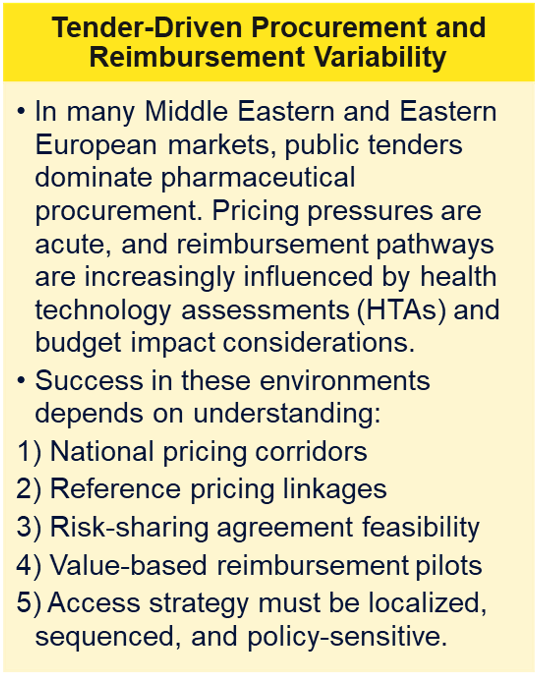 Tender-Driven Procurement and Reimbursement Variability

• In many Middle Eastern and Eastern European markets, public tenders dominate pharmaceutical procurement. Pricing pressures are acute, and reimbursement pathways are increasingly influenced by health technology assessments (HTAs) and budget impact considerations.

• Success in these environments depends on understanding:

1) National pricing corridors
2) Reference pricing linkages
3) Risk-sharing agreement feasibility
4) Value-based reimbursement pilots
5) Access strategy must be localized, sequenced, and policy-sensitive.